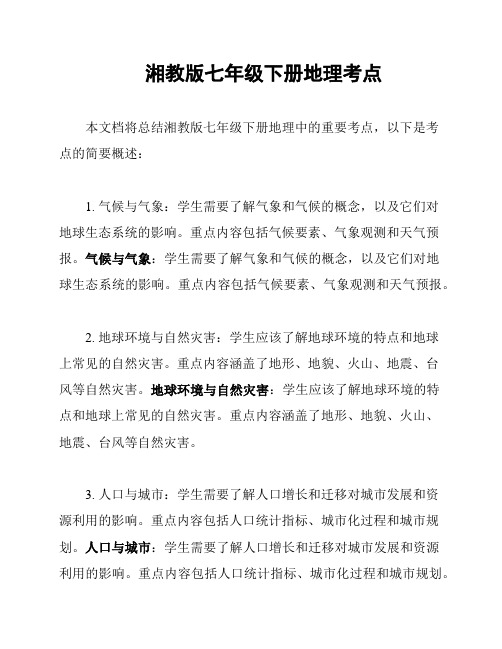 湘教版七年级下册地理考点

本文档将总结湘教版七年级下册地理中的重要考点，以下是考点的简要概述：

1. 气候与气象：学生需要了解气象和气候的概念，以及它们对地球生态系统的影响。重点内容包括气候要素、气象观测和天气预报。气候与气象：学生需要了解气象和气候的概念，以及它们对地球生态系统的影响。重点内容包括气候要素、气象观测和天气预报。

2. 地球环境与自然灾害：学生应该了解地球环境的特点和地球上常见的自然灾害。重点内容涵盖了地形、地貌、火山、地震、台风等自然灾害。地球环境与自然灾害：学生应该了解地球环境的特点和地球上常见的自然灾害。重点内容涵盖了地形、地貌、火山、地震、台风等自然灾害。

3. 人口与城市：学生需要了解人口增长和迁移对城市发展和资源利用的影响。重点内容包括人口统计指标、城市化过程和城市规划。人口与城市：学生需要了解人口增长和迁移对城市发展和资源利用的影响。重点内容包括人口统计指标、城市化过程和城市规划。